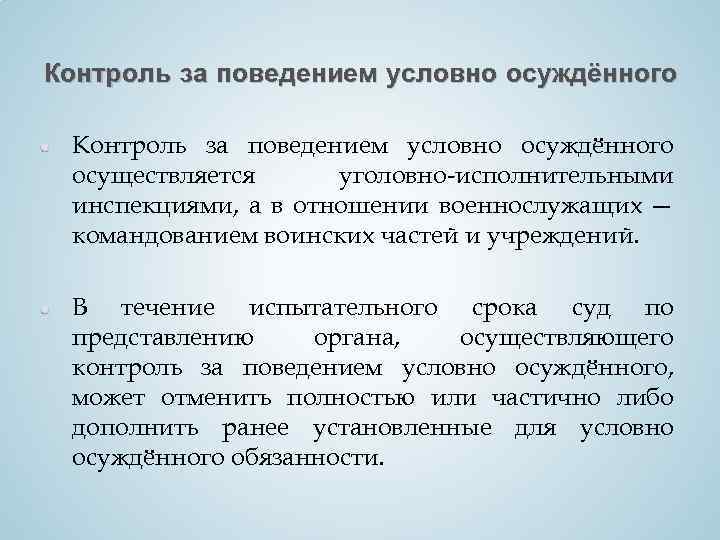 Контроль за поведением условно осуждённого

Контроль за поведением условно осуждённого осуществляется уголовно-исполнительными инспекциями, а в отношении военнослужащих — командованием воинских частей и учреждений.

В течение испытательного срока суд по представлению органа, осуществляющего контроль за поведением условно осуждённого, может отменить полностью или частично либо дополнить ранее установленные для условно осуждённого обязанности.